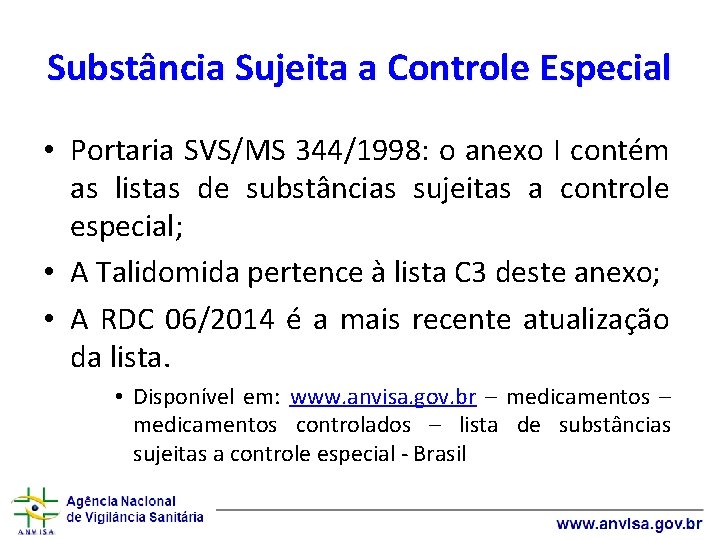 Substância Sujeita a Controle Especial

• Portaria SVS/MS 344/1998: o anexo I contém as listas de substâncias sujeitas a controle especial;

• A Talidomida pertence à lista C3 deste anexo;

• A RDC 06/2014 é a mais recente atualização da lista.

• Disponível em: www.anvisa.gov.br – medicamentos – medicamentos controlados – lista de substâncias sujeitas a controle especial - Brasil

ANVISA
Agência Nacional de Vigilância Sanitária

www.anvisa.gov.br